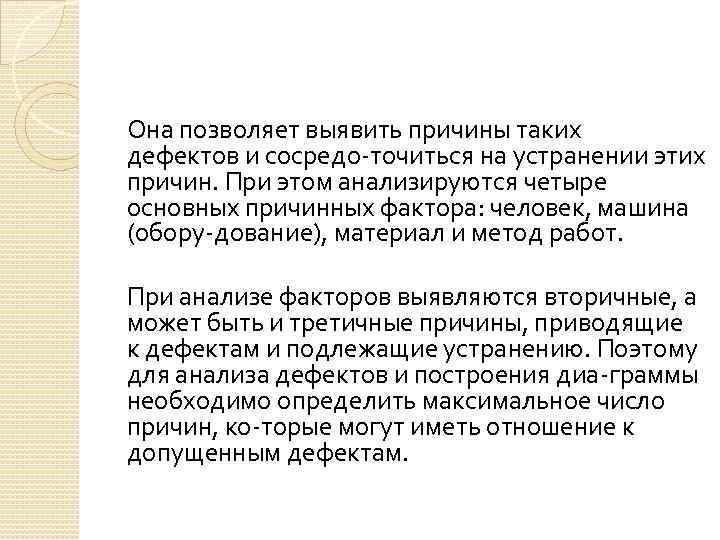 Она позволяет выявить причины таких дефектов и сосредо-точиться на устранении этих причин. При этом анализируются четыре основных причинных фактора: человек, машина (обору-дование), материал и метод работ.

При анализе факторов выявляются вторичные, а может быть и третичные причины, приводящие к дефектам и подлежащие устранению. Поэтому для анализа дефектов и построения диа-граммы необходимо определить максимальное число причин, ко-торые могут иметь отношение к допущенным дефектам.